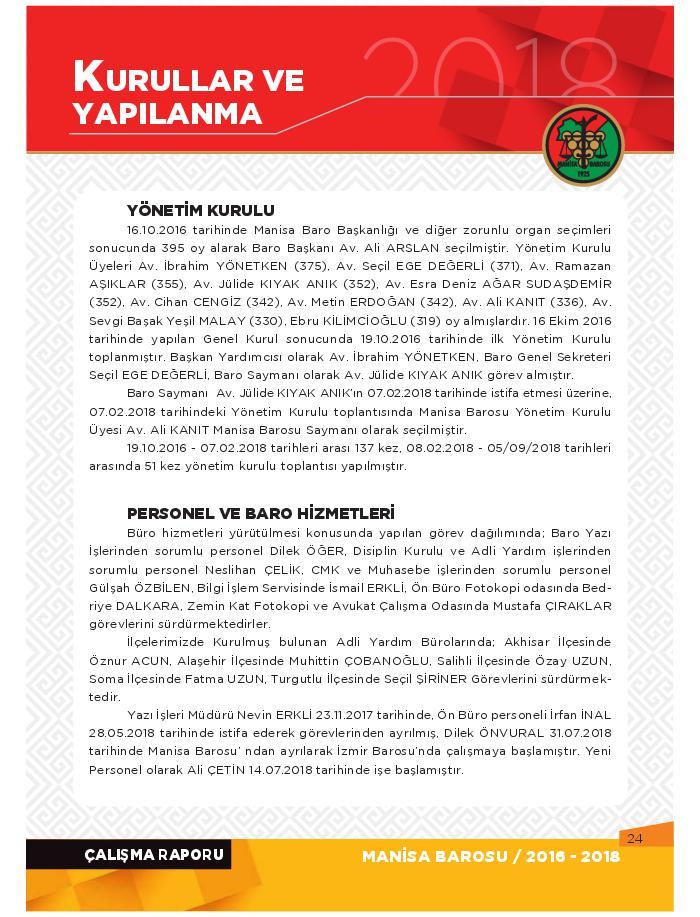 KURULLAR VE YAPILANMA

2018

MANİSA BAROSU 1925

YÖNETİM KURULU

16.10.2016 tarihinde Manisa Baro Başkanlığı ve diğer zorunlu organ seçimleri sonucunda 395 oy alarak Baro Başkanı Av. Ali ARSLAN seçilmiştir. Yönetim Kurulu Üyeleri Av. İbrahim YÖNETKEN (375), Av. Seçil EGE DEĞERLİ (371), Av. Ramazan AŞIKLAR (355), Av. Jülide KIYAK ANIK (352), Av. Esra Deniz AĞAR SUDAŞDEMİR (352), Av. Cihan CENGİZ (342), Av. Metin ERDOĞAN (342), Av. Ali KANIT (336), Av. Sevgi Başak Yeşil MALAY (330), Ebru KİLİMCİOĞLU (319) oy almışlardır. 16 Ekim 2016 tarihinde yapılan Genel Kurul sonucunda 19.10.2016 tarihinde ilk Yönetim Kurulu toplanmıştır. Başkan Yardımcısı olarak Av. İbrahim YÖNETKEN, Baro Genel Sekreteri Seçil EGE DEĞERLİ, Baro Saymanı olarak Av. Jülide KIYAK ANIK görev almıştır.

Baro Saymanı Av. Jülide KIYAK ANIK'ın 07.02.2018 tarihinde istifa etmesi üzerine, 07.02.2018 tarihindeki Yönetim Kurulu toplantısında Manisa Barosu Yönetim Kurulu Üyesi Av. Ali KANIT Manisa Barosu Saymanı olarak seçilmiştir.

19.10.2016 - 07.02.2018 tarihleri arası 137 kez, 08.02.2018 - 05/09/2018 tarihleri arasında 51 kez yönetim kurulu toplantısı yapılmıştır.

PERSONEL VE BARO HİZMETLERİ

Büro hizmetleri yürütülmesi konusunda yapılan görev dağılımında; Baro Yazı İşlerinden sorumlu personel Dilek ÖĞER, Disiplin Kurulu ve Adli Yardım işlerinden sorumlu personel Neslihan ÇELİK, CMK ve Muhasebe işlerinden sorumlu personel Gülşah ÖZBİLEN, Bilgi İşlem Servisinde İsmail ERKLİ, Ön Büro Fotokopi odasında Bedriye DALKARA, Zemin Kat Fotokopi ve Avukat Çalışma Odasında Mustafa ÇIRAKLAR görevlerini sürdürmektedirler.

İlçelerimizde Kurulmuş bulunan Adli Yardım Bürolarında; Akhisar İlçesinde Öznur ACUN, Alaşehir İlçesinde Muhittin ÇOBANOĞLU, Salihli İlçesinde Özay UZUN, Soma İlçesinde Fatma UZUN, Turgutlu İlçesinde Seçil ŞİRİNER Görevlerini sürdürmektedir.

Yazı İşleri Müdürü Nevin ERKLİ 23.11.2017 tarihinde, Ön Büro personeli İrfan İNAL 28.05.2018 tarihinde istifa ederek görevlerinden ayrılmış, Dilek ÖNVURAL 31.07.2018 tarihinde Manisa Barosu' ndan ayrılarak İzmir Barosu'nda çalışmaya başlamıştır. Yeni Personel olarak Ali ÇETİN 14.07.2018 tarihinde işe başlamıştır.

24

ÇALIŞMA RAPORU

MANİSA BAROSU / 2016 - 2018